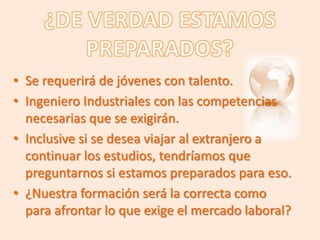 ¿DE VERDAD ESTAMOS PREPARADOS?

• Se requerirá de jóvenes con talento.
• Ingeniero Industriales con las competencias necesarias que se exigirán.
• Inclusive si se desea viajar al extranjero a continuar los estudios, tendríamos que preguntarnos si estamos preparados para eso.
• ¿Nuestra formación será la correcta como para afrontar lo que exige el mercado laboral?